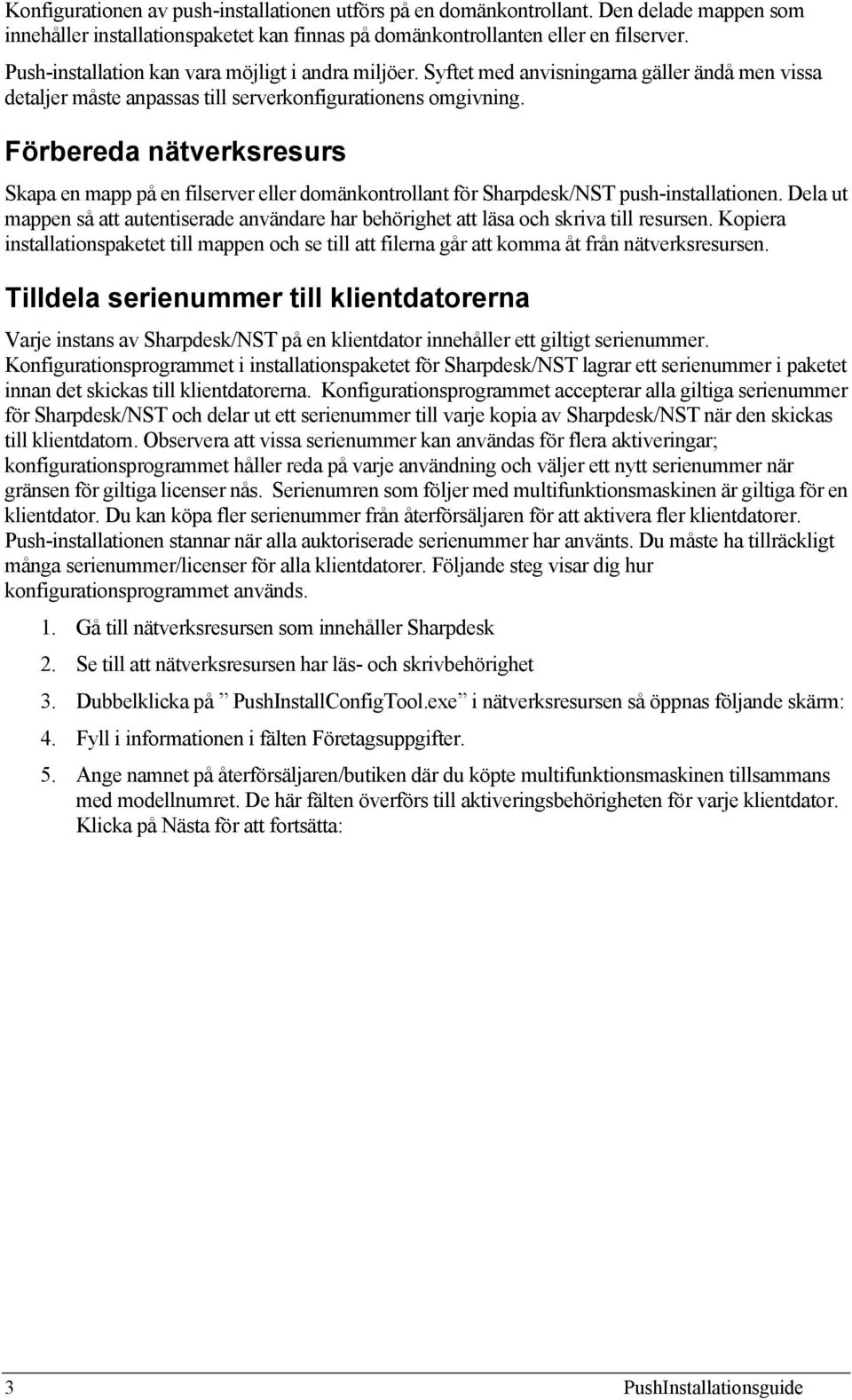 Konfigurationen av push-installationen utförs på en domänkontrollant. Den delade mappen som innehåller installationspaketet kan finnas på domänkontrollanten eller en filserver.

Push-installation kan vara möjligt i andra miljöer. Syftet med anvisningarna gäller ändå men vissa detaljer måste anpassas till serverkonfigurationens omgivning.

Förbereda nätverksresurs

Skapa en mapp på en filserver eller domänkontrollant för Sharpdesk/NST push-installationen. Dela ut mappen så att autentiserade användare har behörighet att läsa och skriva till resursen. Kopiera installationspaketet till mappen och se till att filerna går att komma åt från nätverksresursen.

Tilldela serienummer till klientdatorerna

Varje instans av Sharpdesk/NST på en klientdator innehåller ett giltigt serienummer. Konfigurationsprogrammet i installationspaketet för Sharpdesk/NST lagrar ett serienummer i paketet innan det skickas till klientdatorerna. Konfigurationsprogrammet accepterar alla giltiga serienummer för Sharpdesk/NST och delar ut ett serienummer till varje kopia av Sharpdesk/NST när den skickas till klientdatorn. Observera att vissa serienummer kan användas för flera aktiveringar; konfigurationsprogrammet håller reda på varje användning och väljer ett nytt serienummer när gränsen för giltiga licenser nås. Serienumren som följer med multifunktionsmaskinen är giltiga för en klientdator. Du kan köpa fler serienummer från återförsäljaren för att aktivera fler klientdatorer. Push-installationen stannar när alla auktoriserade serienummer har använts. Du måste ha tillräckligt många serienummer/licenser för alla klientdatorer. Följande steg visar dig hur konfigurationsprogrammet används.

1. Gå till nätverksresursen som innehåller Sharpdesk

2. Se till att nätverksresursen har läs- och skrivbehörighet

3. Dubbelklicka på ” PushInstallConfigTool.exe” i nätverksresursen så öppnas följande skärm:

4. Fyll i informationen i fälten Företagsuppgifter.

5. Ange namnet på återförsäljaren/butiken där du köpte multifunktionsmaskinen tillsammans med modellnumret. De här fälten överförs till aktiveringsbehörigheten för varje klientdator. Klicka på Nästa för att fortsätta:

3 PushInstallationsguide